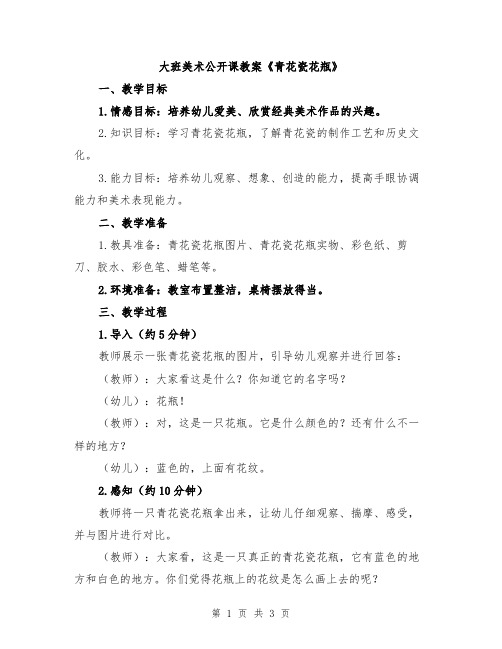 大班美术公开课教案《青花瓷花瓶》

一、教学目标

1.情感目标：培养幼儿爱美、欣赏经典美术作品的兴趣。

2.知识目标：学习青花瓷花瓶，了解青花瓷的制作工艺和历史文化。

3.能力目标：培养幼儿观察、想象、创造的能力，提高手眼协调能力和美术表现能力。

二、教学准备

1.教具准备：青花瓷花瓶图片、青花瓷花瓶实物、彩色纸、剪刀、胶水、彩色笔、蜡笔等。

2.环境准备：教室布置整洁，桌椅摆放得当。

三、教学过程

1.导入（约5分钟）

教师展示一张青花瓷花瓶的图片，引导幼儿观察并进行回答：

（教师）：大家看这是什么？你知道它的名字吗？

（幼儿）：花瓶！

（教师）：对，这是一只花瓶。它是什么颜色的？还有什么不一样的地方？

（幼儿）：蓝色的，上面有花纹。

2.感知（约10分钟）

教师将一只青花瓷花瓶拿出来，让幼儿仔细观察、揣摩、感受，并与图片进行对比。

（教师）：大家看，这是一只真正的青花瓷花瓶，它有蓝色的地方和白色的地方。你们觉得花瓶上的花纹是怎么画上去的呢？

第 1 页 共 3 页